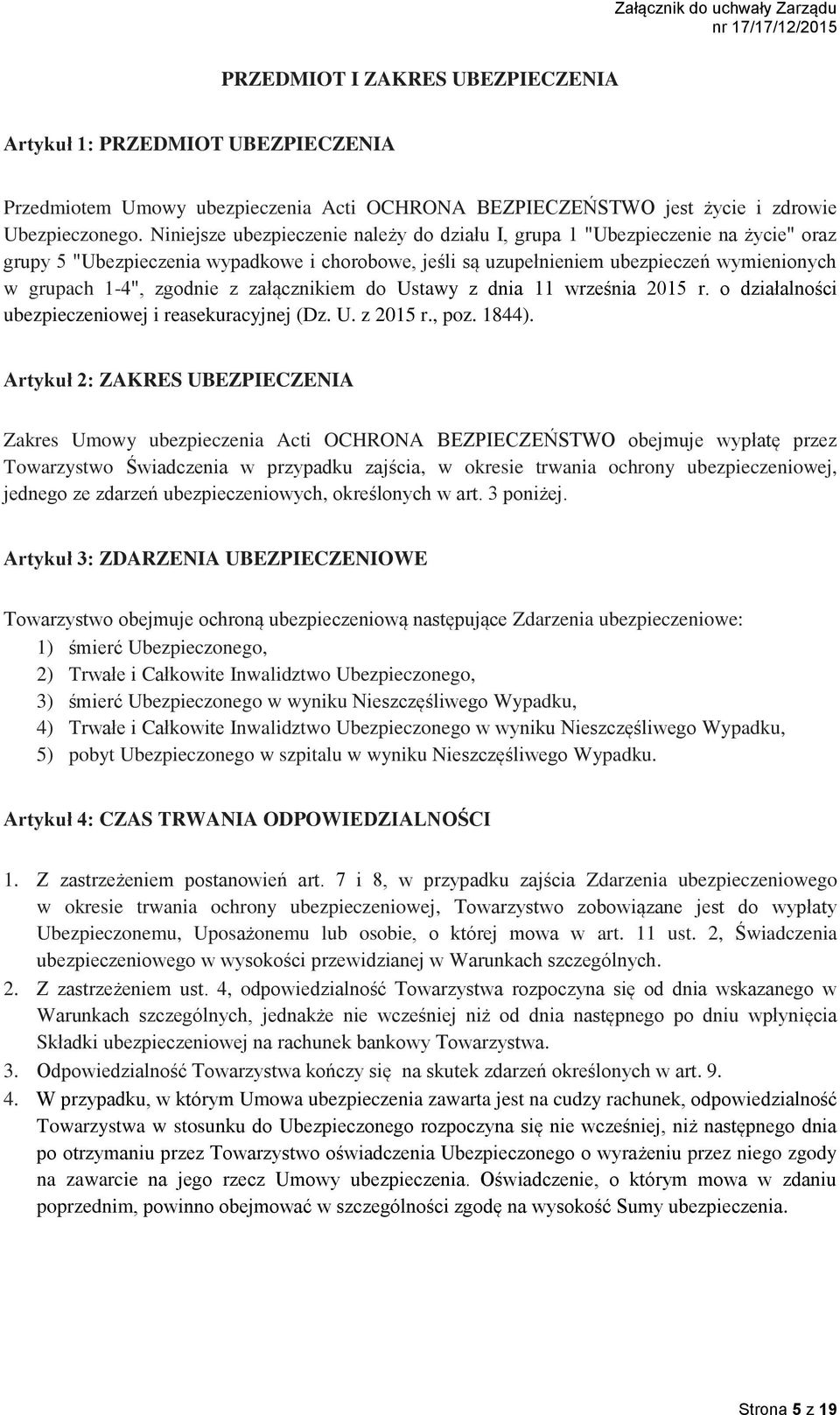 Załącznik do uchwały Zarządu
nr 17/17/12/2015

PRZEDMIOT I ZAKRES UBEZPIECZENIA

Artykuł 1: PRZEDMIOT UBEZPIECZENIA

Przedmiotem Umowy ubezpieczenia Acti OCHRONA BEZPIECZEŃSTWO jest życie i zdrowie Ubezpieczonego. Niniejsze ubezpieczenie należy do działu I, grupa 1 "Ubezpieczenie na życie" oraz grupy 5 "Ubezpieczenia wypadkowe i chorobowe, jeśli są uzupełnieniem ubezpieczeń wymienionych w grupach 1-4", zgodnie z załącznikiem do Ustawy z dnia 11 września 2015 r. o działalności ubezpieczeniowej i reasekuracyjnej (Dz. U. z 2015 r., poz. 1844).

Artykuł 2: ZAKRES UBEZPIECZENIA

Zakres Umowy ubezpieczenia Acti OCHRONA BEZPIECZEŃSTWO obejmuje wypłatę przez Towarzystwo Świadczenia w przypadku zajścia, w okresie trwania ochrony ubezpieczeniowej, jednego ze zdarzeń ubezpieczeniowych, określonych w art. 3 poniżej.

Artykuł 3: ZDARZENIA UBEZPIECZENIOWE

Towarzystwo obejmuje ochroną ubezpieczeniową następujące Zdarzenia ubezpieczeniowe:
1) śmierć Ubezpieczonego,
2) Trwałe i Całkowite Inwalidztwo Ubezpieczonego,
3) śmierć Ubezpieczonego w wyniku Nieszczęśliwego Wypadku,
4) Trwałe i Całkowite Inwalidztwo Ubezpieczonego w wyniku Nieszczęśliwego Wypadku,
5) pobyt Ubezpieczonego w szpitalu w wyniku Nieszczęśliwego Wypadku.

Artykuł 4: CZAS TRWANIA ODPOWIEDZIALNOŚCI

1. Z zastrzeżeniem postanowień art. 7 i 8, w przypadku zajścia Zdarzenia ubezpieczeniowego w okresie trwania ochrony ubezpieczeniowej, Towarzystwo zobowiązane jest do wypłaty Ubezpieczonemu, Uposażonemu lub osobie, o której mowa w art. 11 ust. 2, Świadczenia ubezpieczeniowego w wysokości przewidzianej w Warunkach szczególnych.
2. Z zastrzeżeniem ust. 4, odpowiedzialność Towarzystwa rozpoczyna się od dnia wskazanego w Warunkach szczególnych, jednakże nie wcześniej niż od dnia następnego po dniu wpłynięcia Składki ubezpieczeniowej na rachunek bankowy Towarzystwa.
3. Odpowiedzialność Towarzystwa kończy się na skutek zdarzeń określonych w art. 9.
4. W przypadku, w którym Umowa ubezpieczenia zawarta jest na cudzy rachunek, odpowiedzialność Towarzystwa w stosunku do Ubezpieczonego rozpoczyna się nie wcześniej, niż następnego dnia po otrzymaniu przez Towarzystwo oświadczenia Ubezpieczonego o wyrażeniu przez niego zgody na zawarcie na jego rzecz Umowy ubezpieczenia. Oświadczenie, o którym mowa w zdaniu poprzednim, powinno obejmować w szczególności zgodę na wysokość Sumy ubezpieczenia.

Strona 5 z 19